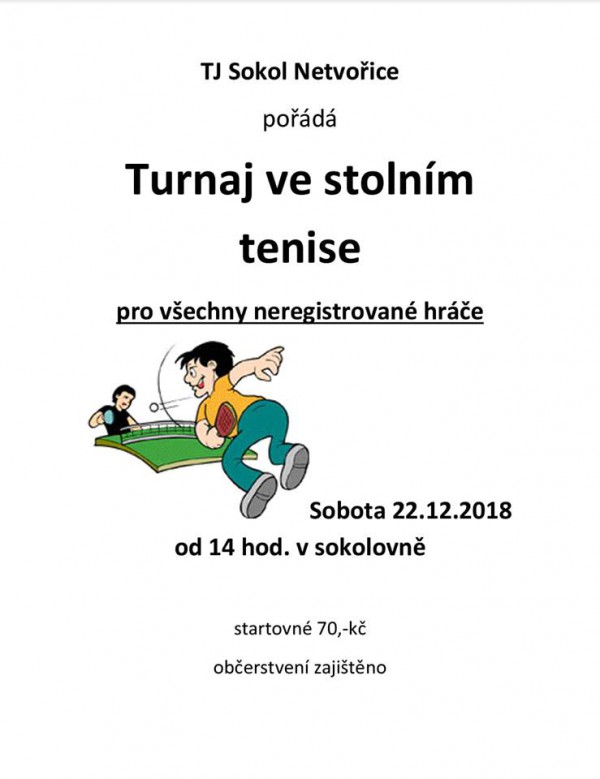 TJ Sokol Netvořice

pořádá

Turnaj ve stolním tenise

pro všechny neregistrované hráče

Sobota 22.12.2018

od 14 hod. v sokolovně

startovné 70,-kč

občerstvení zajištěno